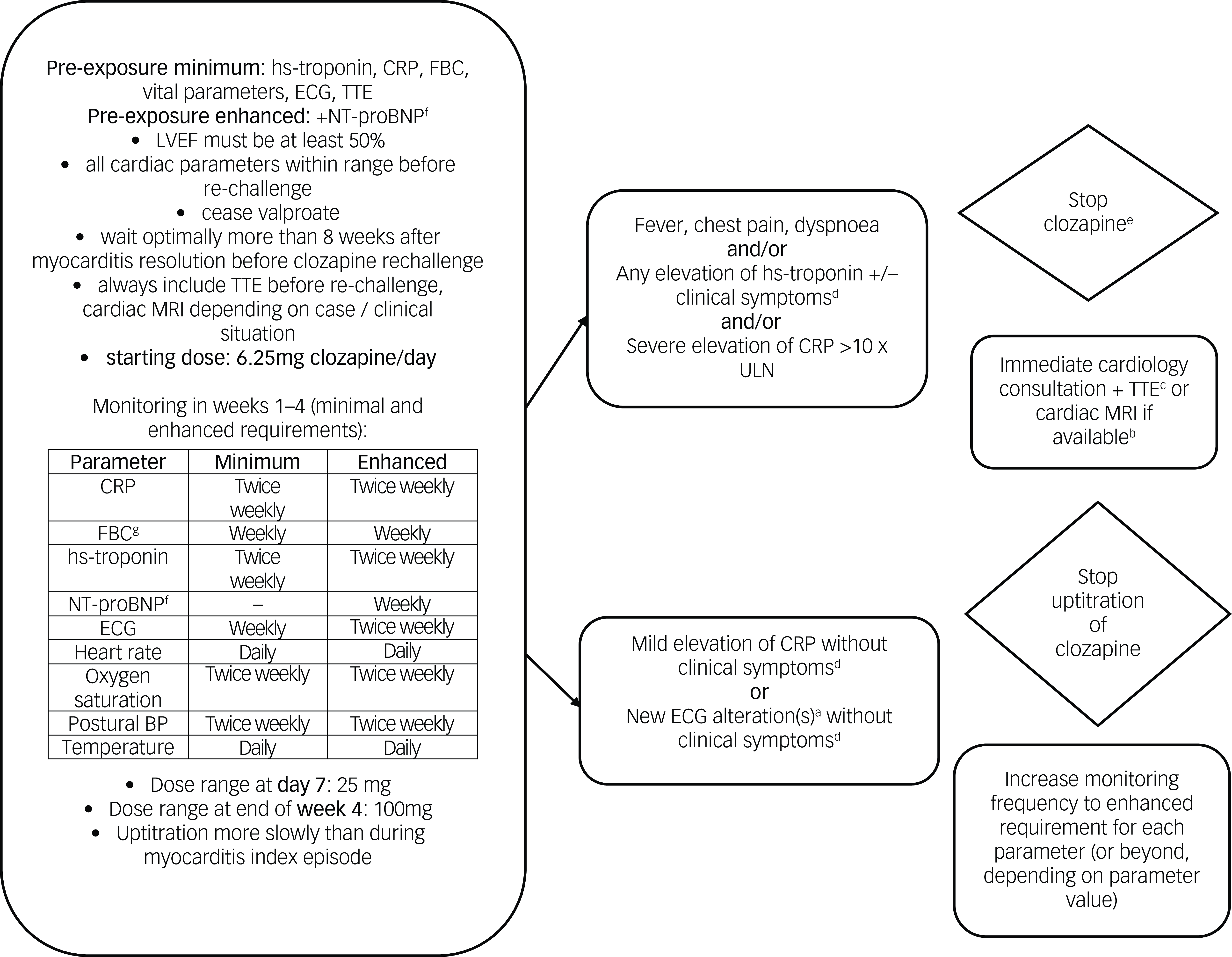 Pre-exposure minimum: hs-troponin, CRP, FBC, vital parameters, ECG, TTE
Pre-exposure enhanced: +NT-proBNP$^f$
• LVEF must be at least 50%
• all cardiac parameters within range before re-challenge
• cease valproate
• wait optimally more than 8 weeks after myocarditis resolution before clozapine rechallenge
• always include TTE before re-challenge, cardiac MRI depending on case / clinical situation
• starting dose: 6.25mg clozapine/day

Monitoring in weeks 1–4 (minimal and enhanced requirements):

| Parameter | Minimum | Enhanced |
|---|---|---|
| CRP | Twice weekly | Twice weekly |
| FBC$^g$ | Weekly | Weekly |
| hs-troponin | Twice weekly | Twice weekly |
| NT-proBNP$^f$ | – | Weekly |
| ECG | Weekly | Twice weekly |
| Heart rate | Daily | Daily |
| Oxygen saturation | Twice weekly | Twice weekly |
| Postural BP | Twice weekly | Twice weekly |
| Temperature | Daily | Daily |

• Dose range at day 7: 25 mg
• Dose range at end of week 4: 100mg
• Uptitration more slowly than during myocarditis index episode

Fever, chest pain, dyspnoea
and/or
Any elevation of hs-troponin +/– clinical symptoms$^d$
and/or
Severe elevation of CRP >10 x ULN

Stop clozapine$^e$

Immediate cardiology consultation + TTE$^c$ or cardiac MRI if available$^b$

Mild elevation of CRP without clinical symptoms$^d$
or
New ECG alteration(s)$^a$ without clinical symptoms$^d$

Stop uptitration of clozapine

Increase monitoring frequency to enhanced requirement for each parameter (or beyond, depending on parameter value)